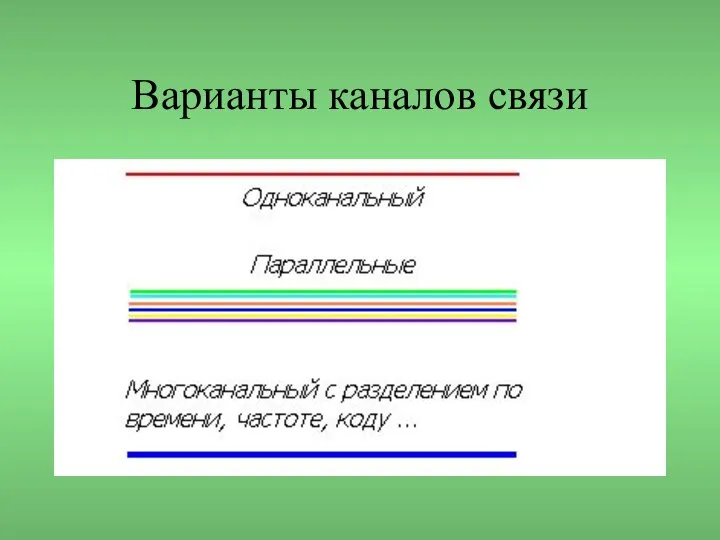 Варианты каналов связи

Одноканальный

Параллельные

Многоканальный с разделением по времени, частоте, коду ...